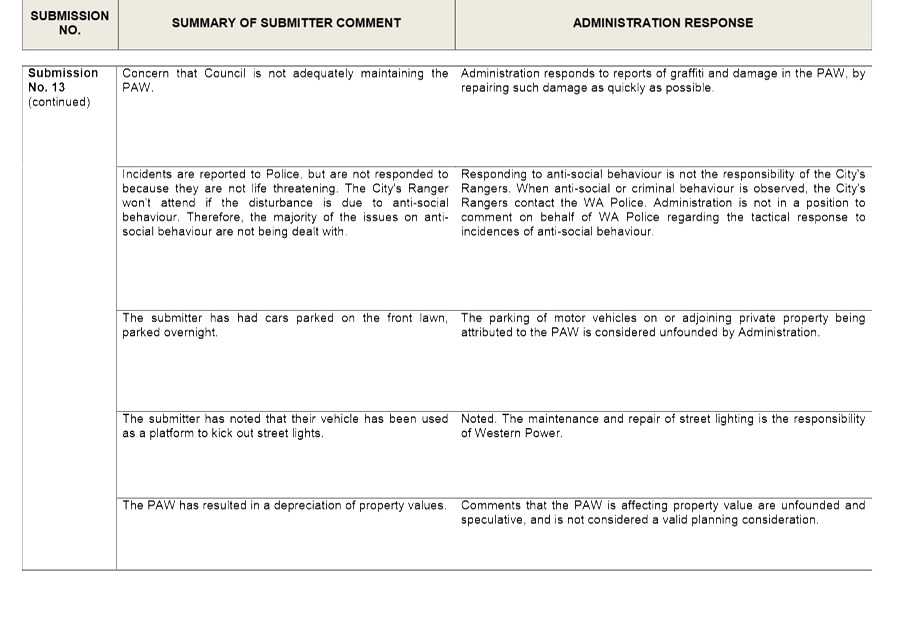 | SUBMISSION NO. | SUMMARY OF SUBMITTER COMMENT | ADMINISTRATION RESPONSE |
|---|---|---|
| Submission No. 13 (continued) | Concern that Council is not adequately maintaining the PAW. | Administration responds to reports of graffiti and damage in the PAW, by repairing such damage as quickly as possible. |
| | Incidents are reported to Police, but are not responded to because they are not life threatening. The City's Ranger won't attend if the disturbance is due to anti-social behaviour. Therefore, the majority of the issues on anti-social behaviour are not being dealt with. | Responding to anti-social behaviour is not the responsibility of the City's Rangers. When anti-social or criminal behaviour is observed, the City's Rangers contact the WA Police. Administration is not in a position to comment on behalf of WA Police regarding the tactical response to incidences of anti-social behaviour. |
| | The submitter has had cars parked on the front lawn, parked overnight. | The parking of motor vehicles on or adjoining private property being attributed to the PAW is considered unfounded by Administration. |
| | The submitter has noted that their vehicle has been used as a platform to kick out street lights. | Noted. The maintenance and repair of street lighting is the responsibility of Western Power. |
| | The PAW has resulted in a depreciation of property values. | Comments that the PAW is affecting property value are unfounded and speculative, and is not considered a valid planning consideration. |